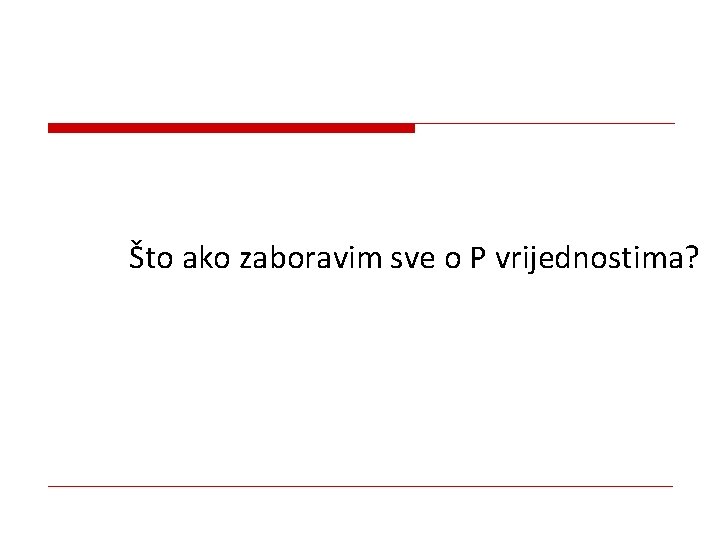 Što ako zaboravim sve o P vrijednostima?